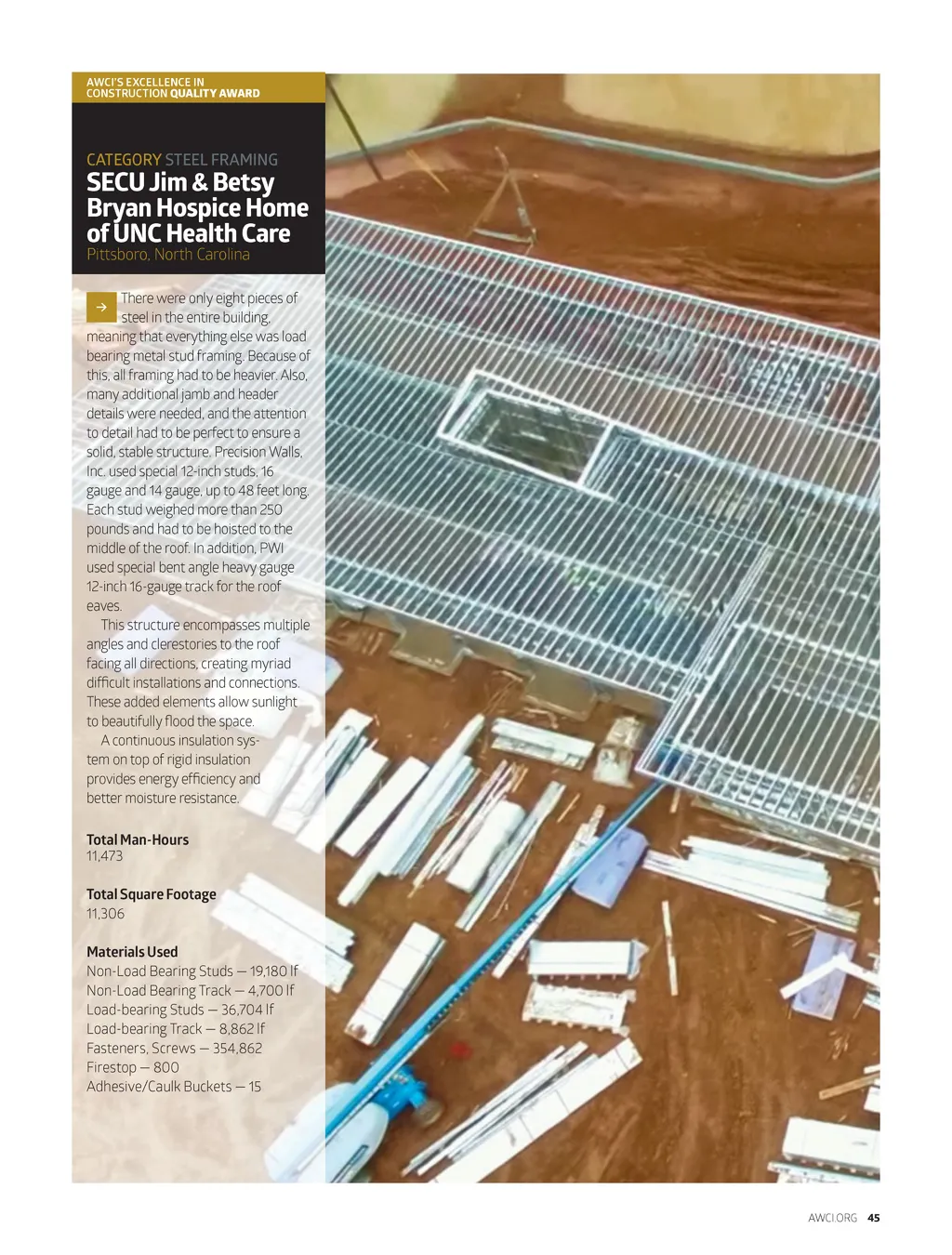 AWCI'S EXCELLENCE IN CONSTRUCTION QUALITY AWARD

CATEGORY STEEL FRAMING
SECU Jim & Betsy Bryan Hospice Home of UNC Health Care
Pittsboro, North Carolina

→ There were only eight pieces of steel in the entire building, meaning that everything else was load bearing metal stud framing. Because of this, all framing had to be heavier. Also, many additional jamb and header details were needed, and the attention to detail had to be perfect to ensure a solid, stable structure. Precision Walls, Inc. used special 12-inch studs, 16 gauge and 14 gauge, up to 48 feet long. Each stud weighed more than 250 pounds and had to be hoisted to the middle of the roof. In addition, PWI used special bent angle heavy gauge 12-inch 16-gauge track for the roof eaves.

This structure encompasses multiple angles and clerestories to the roof facing all directions, creating myriad difficult installations and connections. These added elements allow sunlight to beautifully flood the space.

A continuous insulation system on top of rigid insulation provides energy efficiency and better moisture resistance.

Total Man-Hours
11,473

Total Square Footage
11,306

Materials Used
Non-Load Bearing Studs — 19,180 lf
Non-Load Bearing Track — 4,700 lf
Load-bearing Studs — 36,704 lf
Load-bearing Track — 8,862 lf
Fasteners, Screws — 354,862
Firestop — 800
Adhesive/Caulk Buckets — 15

AWCI.ORG 45